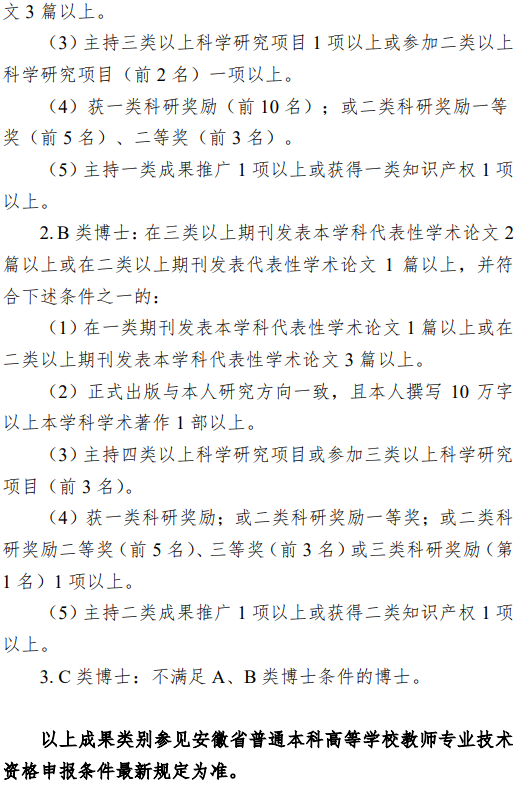 文 3 篇以上。

（3）主持三类以上科学研究项目 1 项以上或参加二类以上科学研究项目（前 2 名）一项以上。

（4）获一类科研奖励（前 10 名）；或二类科研奖励一等奖（前 5 名）、二等奖（前 3 名）。

（5）主持一类成果推广 1 项以上或获得一类知识产权 1 项以上。

2. B 类博士：在三类以上期刊发表本学科代表性学术论文 2 篇以上或在二类以上期刊发表代表性学术论文 1 篇以上，并符合下述条件之一的：

（1）在一类期刊发表本学科代表性学术论文 1 篇以上或在二类以上期刊发表本学科代表性学术论文 3 篇以上。

（2）正式出版与本人研究方向一致，且本人撰写 10 万字以上本学科学术著作 1 部以上。

（3）主持四类以上科学研究项目或参加三类以上科学研究项目（前 3 名）。

（4）获一类科研奖励；或二类科研奖励一等奖；或二类科研奖励二等奖（前 5 名）、三等奖（前 3 名）或三类科研奖励（第 1 名）1 项以上。

（5）主持二类成果推广 1 项以上或获得二类知识产权 1 项以上。

3. C 类博士：不满足 A、B 类博士条件的博士。

以上成果类别参见安徽省普通本科高等学校教师专业技术资格申报条件最新规定为准。